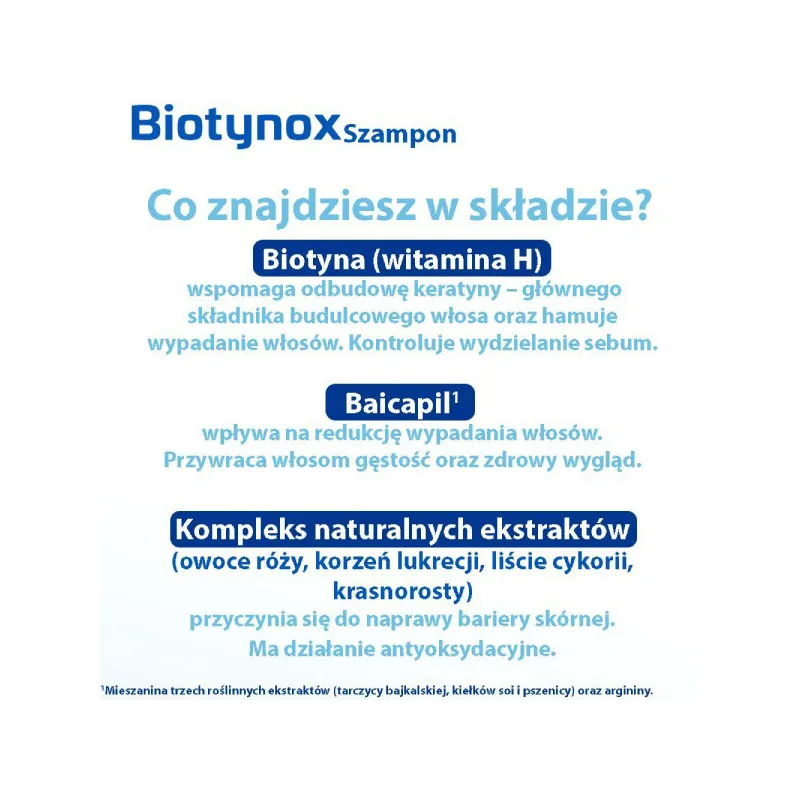 Biotynox Szampon

Co znajdziesz w składzie?

Biotyna (witamina H)
wspomaga odbudowę keratyny – głównego składnika budulcowego włosa oraz hamuje wypadanie włosów. Kontroluje wydzielanie sebum.

Baicapil$^1$
wpływa na redukcję wypadania włosów. Przywraca włosom gęstość oraz zdrowy wygląd.

Kompleks naturalnych ekstraktów
(owoce róży, korzeń lukrecji, liście cykorii, krasnorosty)
przyczynia się do naprawy bariery skórnej. Ma działanie antyoksydacyjne.

$^1$Mieszanina trzech roślinnych ekstraktów (tarczycy bajkalskiej, kiełków soi i pszenicy) oraz argininy.